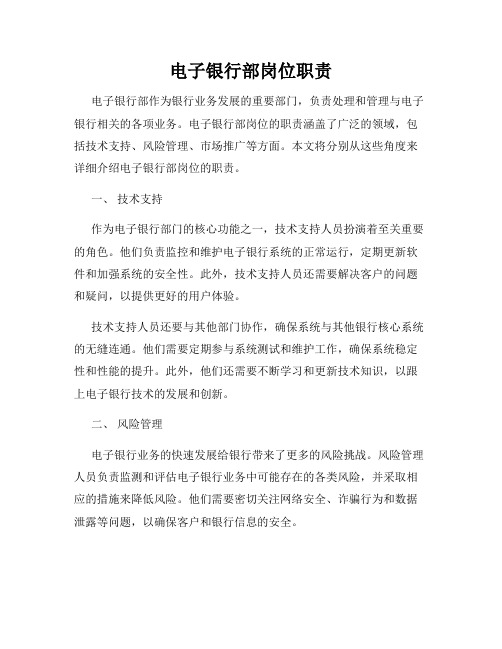 电子银行部岗位职责

电子银行部作为银行业务发展的重要部门，负责处理和管理与电子银行相关的各项业务。电子银行部岗位的职责涵盖了广泛的领域，包括技术支持、风险管理、市场推广等方面。本文将分别从这些角度来详细介绍电子银行部岗位的职责。

一、 技术支持

作为电子银行部门的核心功能之一，技术支持人员扮演着至关重要的角色。他们负责监控和维护电子银行系统的正常运行，定期更新软件和加强系统的安全性。此外，技术支持人员还需要解决客户的问题和疑问，以提供更好的用户体验。

技术支持人员还要与其他部门协作，确保系统与其他银行核心系统的无缝连通。他们需要定期参与系统测试和维护工作，确保系统稳定性和性能的提升。此外，他们还需要不断学习和更新技术知识，以跟上电子银行技术的发展和创新。

二、 风险管理

电子银行业务的快速发展给银行带来了更多的风险挑战。风险管理人员负责监测和评估电子银行业务中可能存在的各类风险，并采取相应的措施来降低风险。他们需要密切关注网络安全、诈骗行为和数据泄露等问题，以确保客户和银行信息的安全。